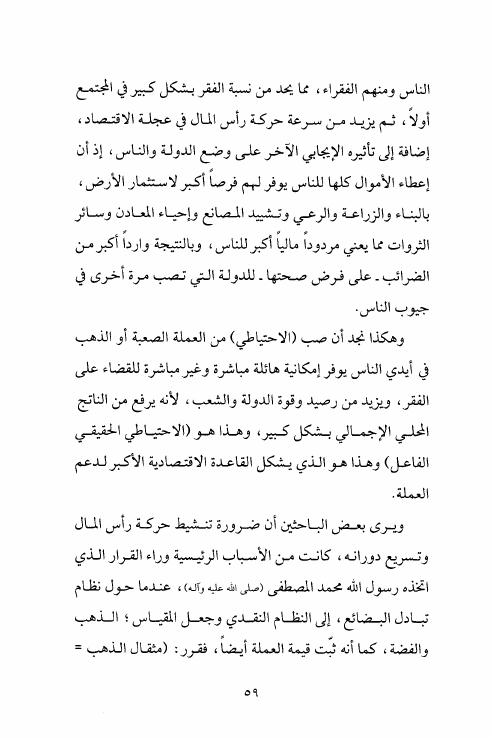 الناس ومنهم الفقراء، مما يحد من نسبة الفقر بشكل كبير في المجتمع أولاً، ثم يزيد من سرعة حركة رأس المال في عجلة الاقتصاد، إضافة إلى تأثيره الإيجابي الآخر على وضع الدولة والناس، إذ أن إعطاء الأموال كلها للناس يوفر لهم فرصاً أكبر لاستثمار الأرض، بالبناء والزراعة والرعي وتشييد المصانع وإحياء المعادن وسائر الثروات مما يعني مردوداً مالياً أكبر للناس، وبالنتيجة وارداً أكبر من الضرائب ـ على فرض صحتها ـ للدولة التي تصب مرة أخرى في جيوب الناس.

وهكذا نجد أن صب (الاحتياطي) من العملة الصعبة أو الذهب في أيدي الناس يوفر إمكانية هائلة مباشرة وغير مباشرة للقضاء على الفقر، ويزيد من رصيد وقوة الدولة والشعب، لأنه يرفع من الناتج المحلي الإجمالي بشكل كبير، وهذا هو (الاحتياطي الحقيقي الفاعل) وهذا هو الذي يشكل القاعدة الاقتصادية الأكبر لدعم العملة.

ويرى بعض الباحثين أن ضرورة تنشيط حركة رأس المال وتسريع دورانه، كانت من الأسباب الرئيسية وراء القرار الذي اتخذه رسول الله محمد المصطفى (صلى الله عليه وآله)، عندما حول نظام تبادل البضائع، إلى النظام النقدي وجعل المقياس؛ الذهب والفضة، كما أنه ثبّت قيمة العملة أيضاً، فقرر: (مثقال الذهب =

٥٩